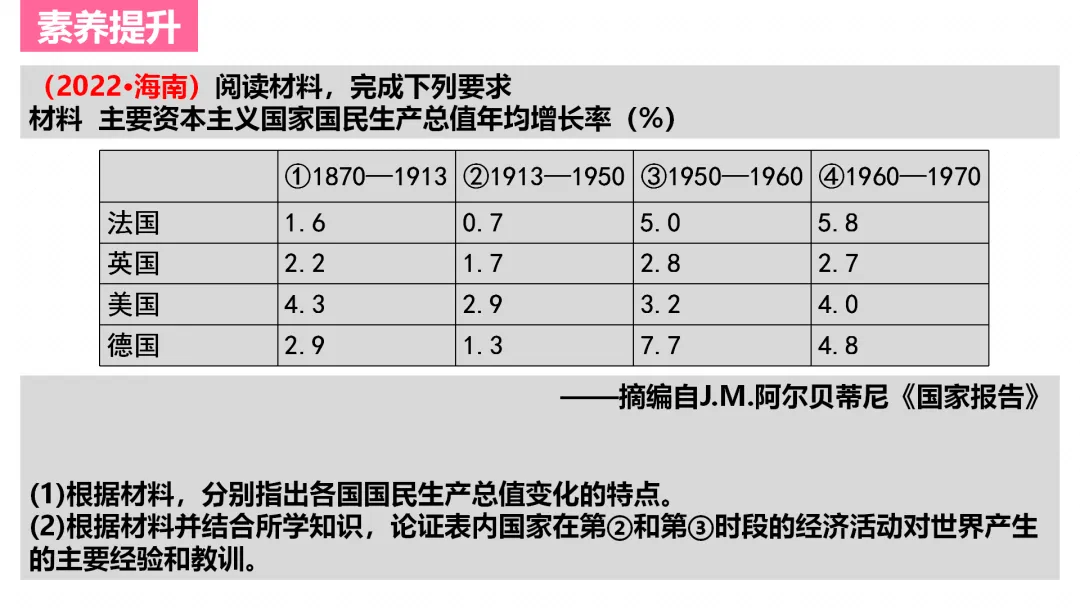 素养提升

（2022·海南）阅读材料，完成下列要求
材料 主要资本主义国家国民生产总值年均增长率（%）

| | ①1870—1913 | ②1913—1950 | ③1950—1960 | ④1960—1970 |
|---|---|---|---|---|
| 法国 | 1.6 | 0.7 | 5.0 | 5.8 |
| 英国 | 2.2 | 1.7 | 2.8 | 2.7 |
| 美国 | 4.3 | 2.9 | 3.2 | 4.0 |
| 德国 | 2.9 | 1.3 | 7.7 | 4.8 |

——摘编自J.M.阿尔贝蒂尼《国家报告》

(1)根据材料，分别指出各国国民生产总值变化的特点。
(2)根据材料并结合所学知识，论证表内国家在第②和第③时段的经济活动对世界产生的主要经验和教训。